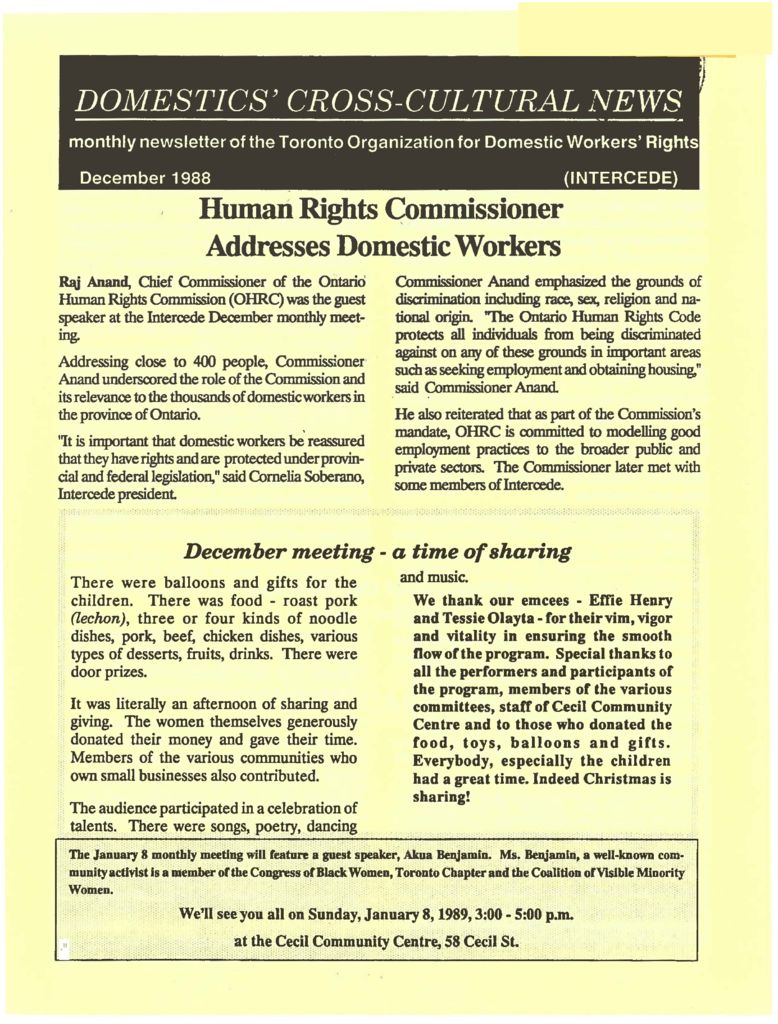 DOMESTICS' CROSS-CULTURAL NEWS

monthly newsletter of the Toronto Organization for Domestic Workers' Rights

December 1988

(INTERCEDE)

Human Rights Commissioner Addresses Domestic Workers

Raj Anand, Chief Commissioner of the Ontario Human Rights Commission (OHRC) was the guest speaker at the Intercede December monthly meeting.

Addressing close to 400 people, Commissioner Anand underscored the role of the Commission and its relevance to the thousands of domestic workers in the province of Ontario.

"It is important that domestic workers be reassured that they have rights and are protected under provincial and federal legislation," said Cornelia Soberano, Intercede president.

Commissioner Anand emphasized the grounds of discrimination including race, sex, religion and national origin. "The Ontario Human Rights Code protects all individuals from being discriminated against on any of these grounds in important areas such as seeking employment and obtaining housing," said Commissioner Anand.

He also reiterated that as part of the Commission's mandate, OHRC is committed to modelling good employment practices to the broader public and private sectors. The Commissioner later met with some members of Intercede.

December meeting - a time of sharing

There were balloons and gifts for the children. There was food - roast pork (lechon), three or four kinds of noodle dishes, pork, beef, chicken dishes, various types of desserts, fruits, drinks. There were door prizes.

It was literally an afternoon of sharing and giving. The women themselves generously donated their money and gave their time. Members of the various communities who own small businesses also contributed.

The audience participated in a celebration of talents. There were songs, poetry, dancing and music.

We thank our emcees - Effie Henry and Tessie Olayta - for their vim, vigor and vitality in ensuring the smooth flow of the program. Special thanks to all the performers and participants of the program, members of the various committees, staff of Cecil Community Centre and to those who donated the food, toys, balloons and gifts. Everybody, especially the children had a great time. Indeed Christmas is sharing!

The January 8 monthly meeting will feature a guest speaker, Akua Benjamin. Ms. Benjamin, a well-known community activist is a member of the Congress of Black Women, Toronto Chapter and the Coalition of Visible Minority Women.

We'll see you all on Sunday, January 8, 1989, 3:00 - 5:00 p.m.

at the Cecil Community Centre, 58 Cecil St.